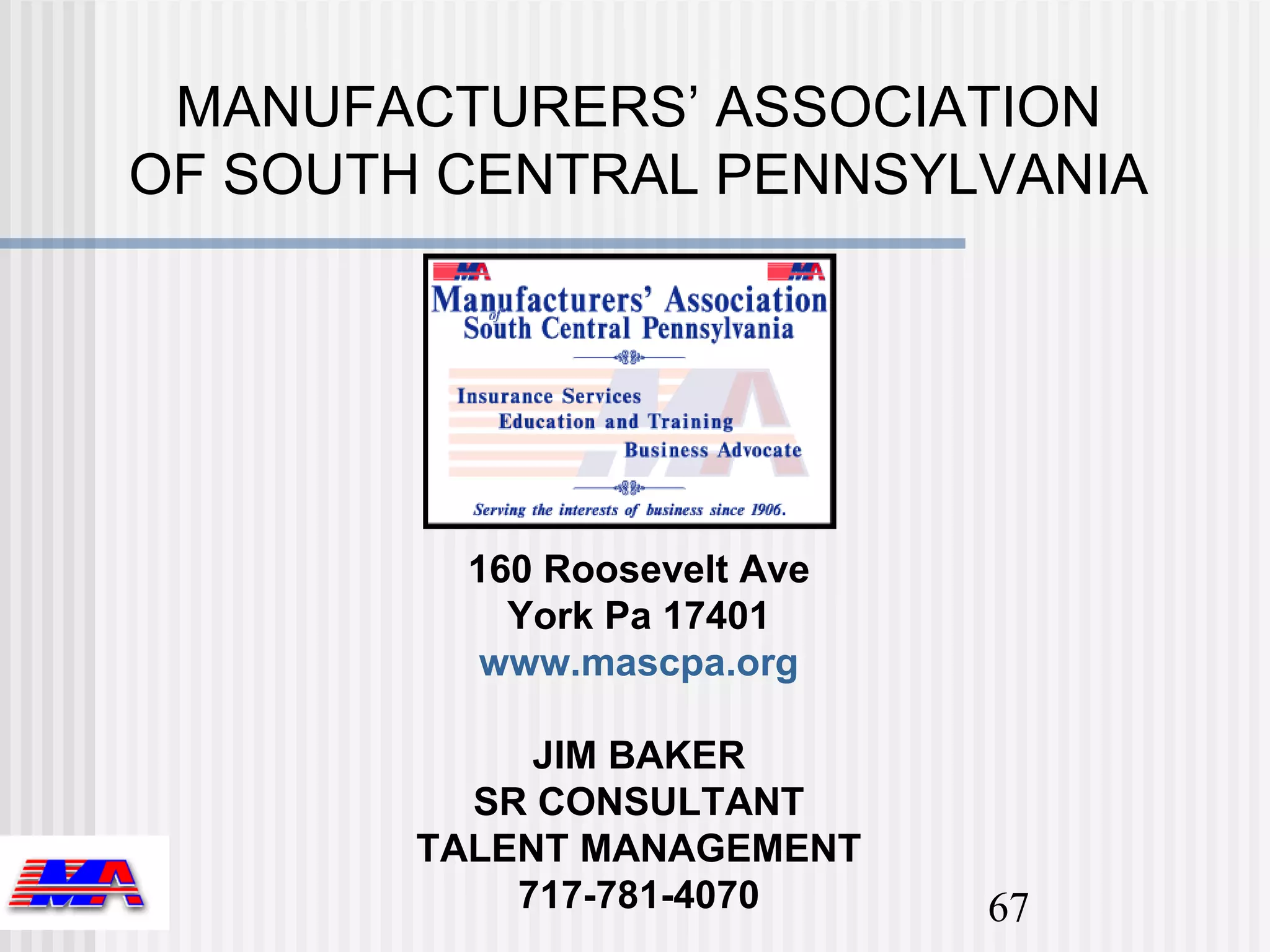 MANUFACTURERS' ASSOCIATION OF SOUTH CENTRAL PENNSYLVANIA

MA MA

Manufacturers' Association of South Central Pennsylvania

Insurance Services
Education and Training
Business Advocate

Serving the interests of business since 1906.

160 Roosevelt Ave
York Pa 17401
www.mascpa.org

JIM BAKER
SR CONSULTANT
TALENT MANAGEMENT
717-781-4070

MA

67